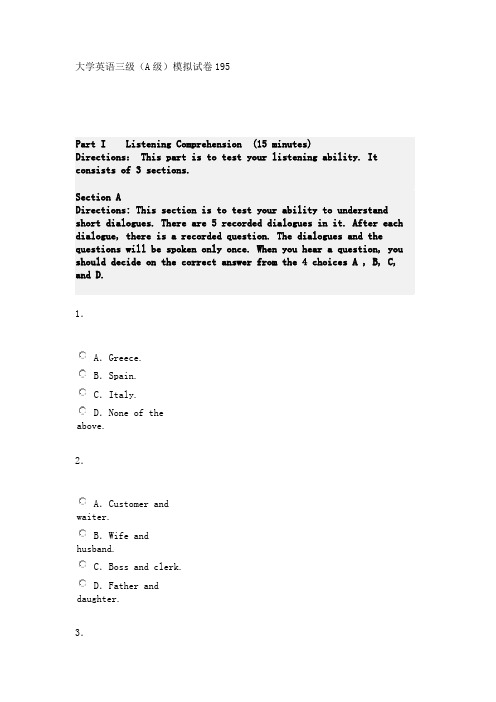 大学英语三级（A级）模拟试卷195

Part I Listening Comprehension (15 minutes)
Directions: This part is to test your listening ability. It consists of 3 sections.

Section A
Directions: This section is to test your ability to understand short dialogues. There are 5 recorded dialogues in it. After each dialogue, there is a recorded question. The dialogues and the questions will be spoken only once. When you hear a question, you should decide on the correct answer from the 4 choices A , B, C, and D.

1.

A. Greece.
B. Spain.
C. Italy.
D. None of the above.

2.

A. Customer and waiter.
B. Wife and husband.
C. Boss and clerk.
D. Father and daughter.

3.